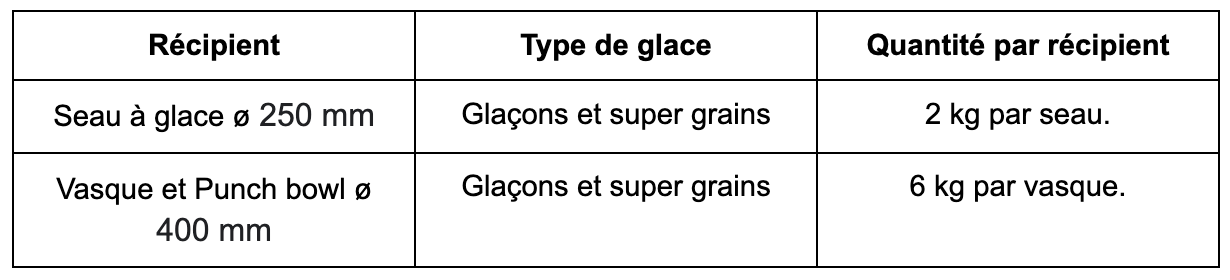 | Récipient | Type de glace | Quantité par récipient |
|---|---|---|
| Seau à glace ø 250 mm | Glaçons et super grains | 2 kg par seau. |
| Vasque et Punch bowl ø 400 mm | Glaçons et super grains | 6 kg par vasque. |